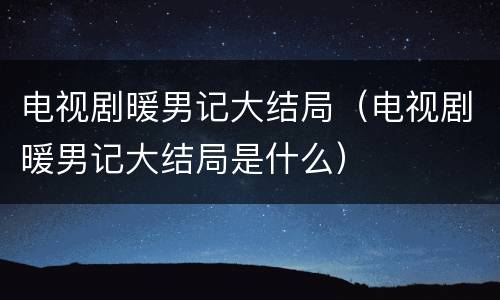 电视剧暖男记大结局（电视剧暖男记大结局是什么）